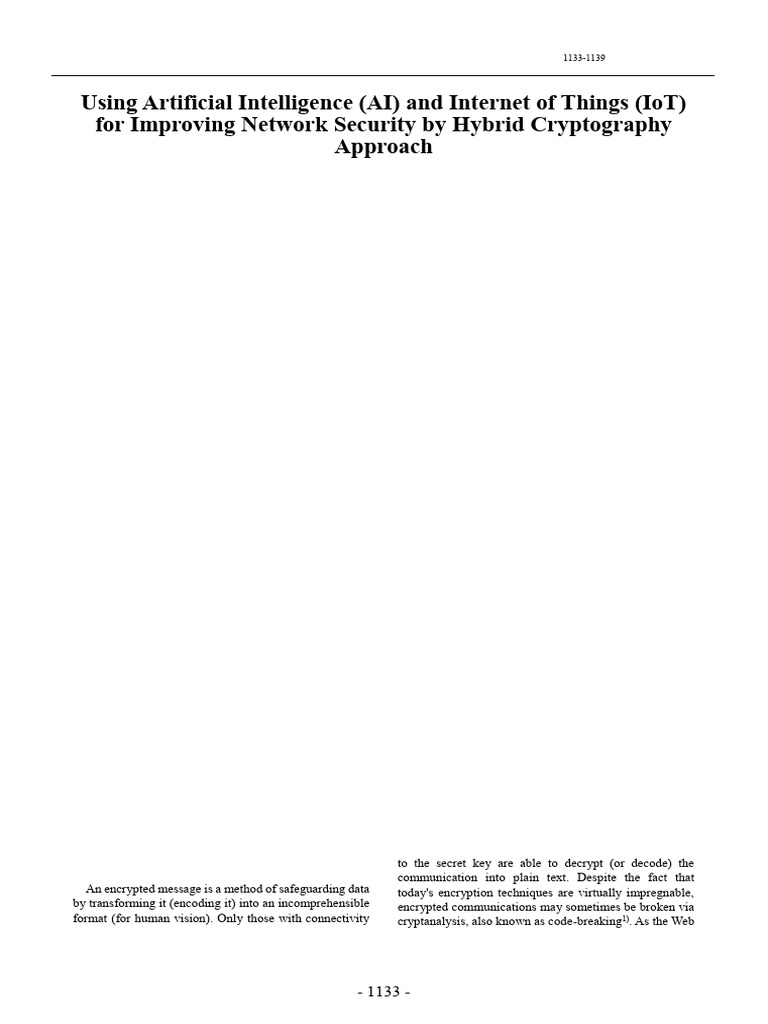 1133-1139

Using Artificial Intelligence (AI) and Internet of Things (IoT) for Improving Network Security by Hybrid Cryptography Approach

An encrypted message is a method of safeguarding data by transforming it (encoding it) into an incomprehensible format (for human vision). Only those with connectivity

to the secret key are able to decrypt (or decode) the communication into plain text. Despite the fact that today's encryption techniques are virtually impregnable, encrypted communications may sometimes be broken via cryptanalysis, also known as code-breaking$^{1)}$. As the Web

- 1133 -